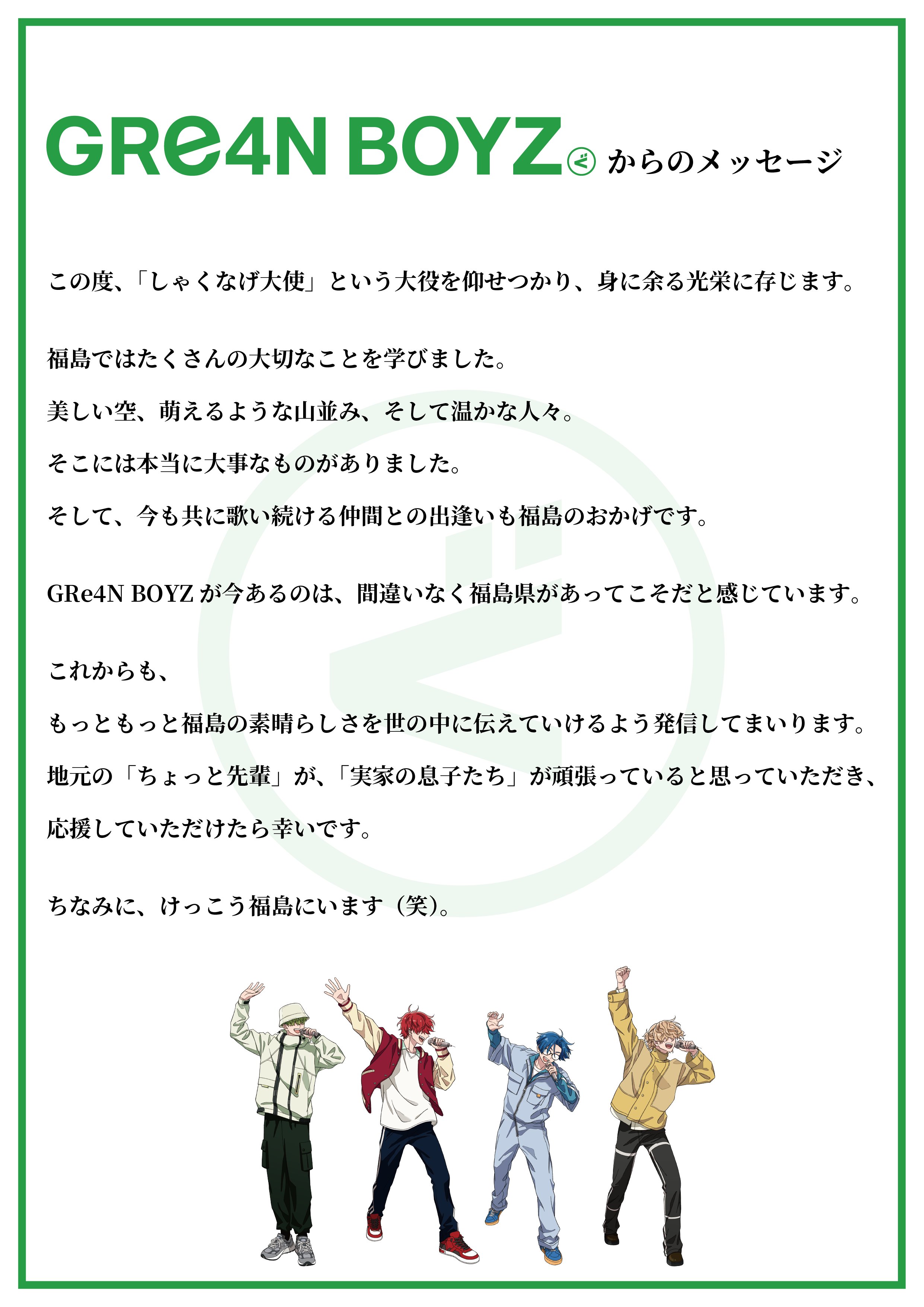 GRe4N BOYZ からのメッセージ

この度、「しゃくなげ大使」という大役を仰せつかり、身に余る光栄に存じます。

福島ではたくさんの大切なことを学びました。

美しい空、萌えるような山並み、そして温かな人々。

そこには本当に大事なものがありました。

そして、今も共に歌い続ける仲間との出逢いも福島のおかげです。

GRe4N BOYZ が今あるのは、間違いなく福島県があってこそだと感じています。

これからも、

もっともっと福島の素晴らしさを世の中に伝えていけるよう発信してまいります。

地元の「ちょっと先輩」が、「実家の息子たち」が頑張っていると思っていただき、

応援していただけたら幸いです。

ちなみに、けっこう福島にいます（笑）。